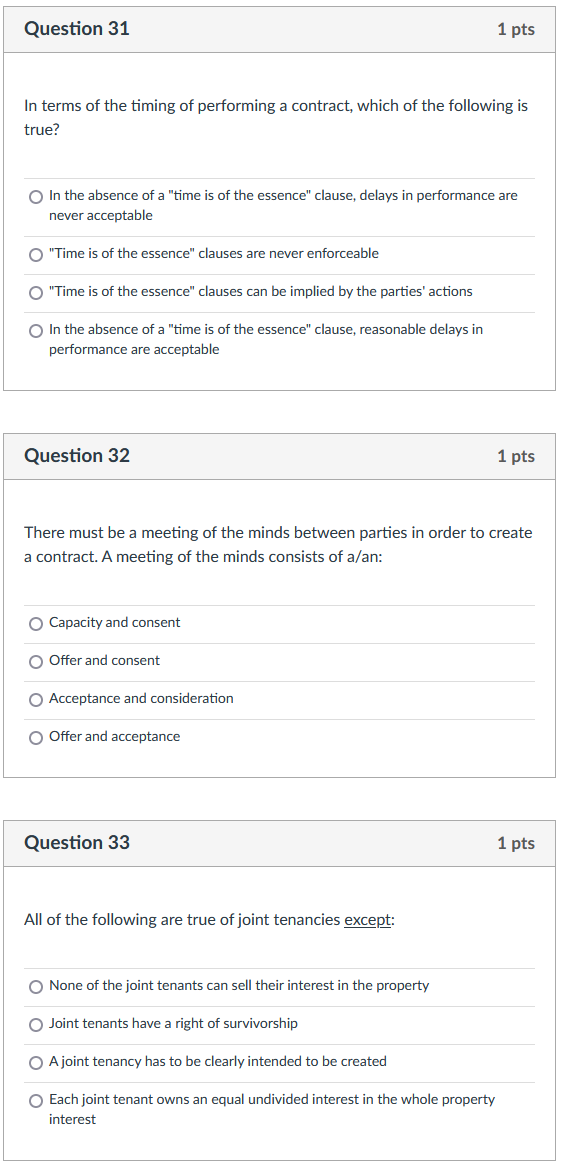 Question 31

1 pts

In terms of the timing of performing a contract, which of the following is true?

In the absence of a "time is of the essence" clause, delays in performance are never acceptable

"Time is of the essence" clauses are never enforceable

"Time is of the essence" clauses can be implied by the parties' actions

In the absence of a "time is of the essence" clause, reasonable delays in performance are acceptable

Question 32

1 pts

There must be a meeting of the minds between parties in order to create a contract. A meeting of the minds consists of a/an:

Capacity and consent

Offer and consent

Acceptance and consideration

Offer and acceptance

Question 33

1 pts

All of the following are true of joint tenancies except:

None of the joint tenants can sell their interest in the property

Joint tenants have a right of survivorship

A joint tenancy has to be clearly intended to be created

Each joint tenant owns an equal undivided interest in the whole property interest